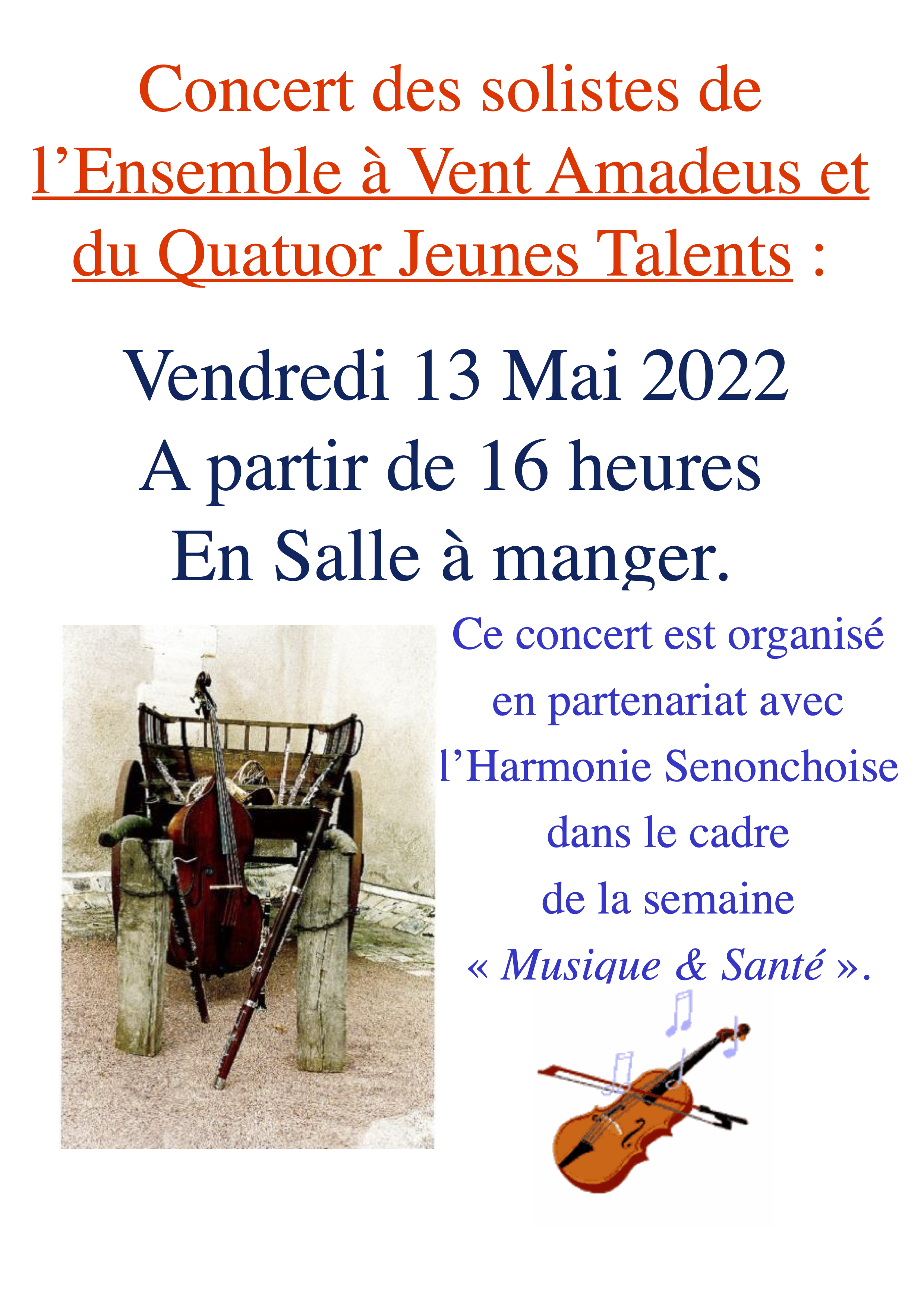 Concert des solistes de l'Ensemble à Vent Amadeus et du Quatuor Jeunes Talents :

Vendredi 13 Mai 2022
A partir de 16 heures
En Salle à manger.

Ce concert est organisé en partenariat avec l'Harmonie Senonchoise dans le cadre de la semaine « Musique & Santé ».